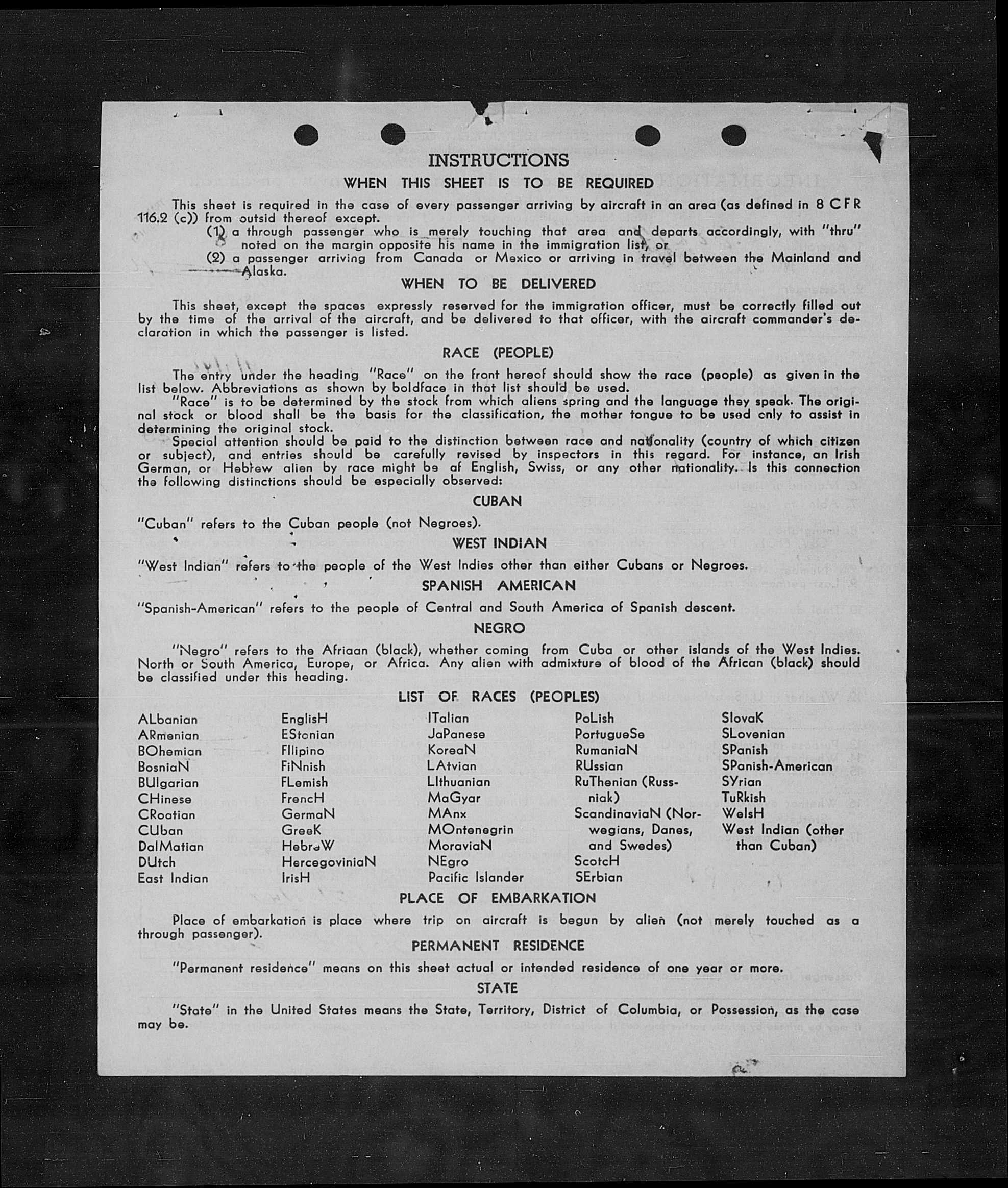 INSTRUCTIONS

WHEN THIS SHEET IS TO BE REQUIRED

This sheet is required in the case of every passenger arriving by aircraft in an area (as defined in 8 CFR 116.2 (c)) from outsid thereof except.

(1) a through passenger who is merely touching that area and departs accordingly, with "thru" noted on the margin opposite his name in the immigration list, or

(2) a passenger arriving from Canada or Mexico or arriving in travel between the Mainland and Alaska.

WHEN TO BE DELIVERED

This sheet, except the spaces expressly reserved for the immigration officer, must be correctly filled out by the time of the arrival of the aircraft, and be delivered to that officer, with the aircraft commander's declaration in which the passenger is listed.

RACE (PEOPLE)

The entry under the heading "Race" on the front hereof should show the race (people) as given in the list below. Abbreviations as shown by boldface in that list should be used.

"Race" is to be determined by the stock from which aliens spring and the language they speak. The original stock or blood shall be the basis for the classification, the mother tongue to be used only to assist in determining the original stock.

Special attention should be paid to the distinction between race and nationality (country of which citizen or subject), and entries should be carefully revised by inspectors in this regard. For instance, an Irish German, or Hebrew alien by race might be af English, Swiss, or any other nationality. Is this connection the following distinctions should be especially observed:

CUBAN

"Cuban" refers to the Cuban people (not Negroes).

WEST INDIAN

"West Indian" refers to the people of the West Indies other than either Cubans or Negroes.

SPANISH AMERICAN

"Spanish-American" refers to the people of Central and South America of Spanish descent.

NEGRO

"Negro" refers to the Afriaan (black), whether coming from Cuba or other islands of the West Indies. North or South America, Europe, or Africa. Any alien with admixture of blood of the African (black) should be classified under this heading.

LIST OF RACES (PEOPLES)

ALbanian
ARmenian
BOhemian
BosniaN
BUlgarian
CHinese
CRoatian
CUban
DalMatian
DUtch
East Indian

EnglisH
EStonian
FIlipino
FiNnish
FLemish
FrencH
GermaN
GreeK
HebreW
HercegoviniaN
IrisH

ITalian
JaPanese
KoreaN
LAtvian
LIthuanian
MaGyar
MAnx
MOntenegrin
MoraviaN
NEgro
Pacific Islander

PoLish
PortugueSe
RumaniaN
RUssian
RuThenian (Russniak)
ScandinaviaN (Norwegians, Danes, and Swedes)
ScotcH
SErbian

SlovaK
SLovenian
SPanish
SPanish-American
SYrian
TuRkish
WelsH
West Indian (other than Cuban)

PLACE OF EMBARKATION

Place of embarkation is place where trip on aircraft is begun by alien (not merely touched as a through passenger).

PERMANENT RESIDENCE

"Permanent residence" means on this sheet actual or intended residence of one year or more.

STATE

"State" in the United States means the State, Territory, District of Columbia, or Possession, as the case may be.